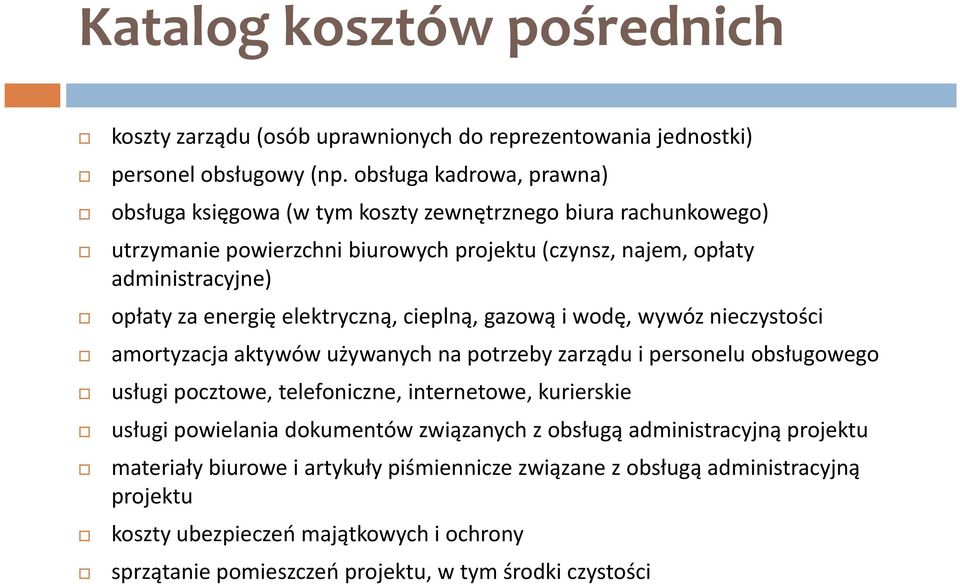 Katalog kosztów pośrednich

koszty zarządu (osób uprawnionych do reprezentowania jednostki)

personel obsługowy (np. obsługa kadrowa, prawna)

obsługa księgowa (w tym koszty zewnętrznego biura rachunkowego)

utrzymanie powierzchni biurowych projektu (czynsz, najem, opłaty administracyjne)

opłaty za energię elektryczną, cieplną, gazową i wodę, wywóz nieczystości

amortyzacja aktywów używanych na potrzeby zarządu i personelu obsługowego

usługi pocztowe, telefoniczne, internetowe, kurierskie

usługi powielania dokumentów związanych z obsługą administracyjną projektu

materiały biurowe i artykuły piśmiennicze związane z obsługą administracyjną projektu

koszty ubezpieczeń majątkowych i ochrony

sprzątanie pomieszczeń projektu, w tym środki czystości